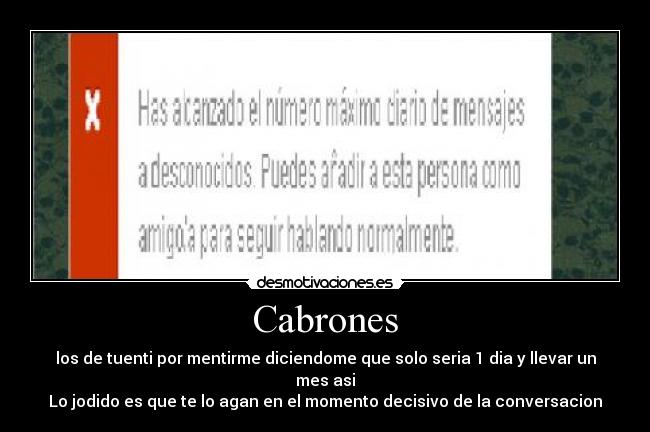 X

Has alcanzado el número máximo diario de mensajes a desconocidos. Puedes añadir a esta persona como amigo/a para seguir hablando normalmente.

desmotivaciones.es

Cabrones

los de tuenti por mentirme diciendome que solo seria 1 dia y llevar un mes asi
Lo jodido es que te lo agan en el momento decisivo de la conversacion